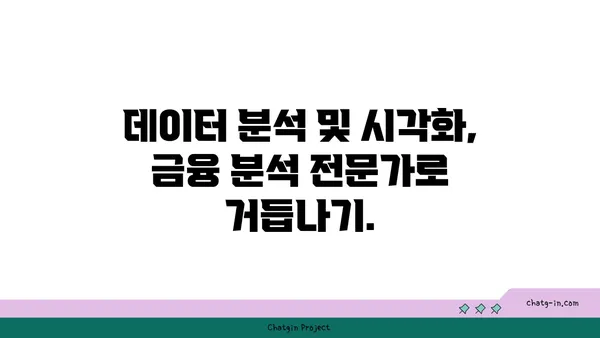 데이터 분석 및 시각화, 금융 분석 전문가로 거듭나기.

chatg-in.com

Chatgin Project